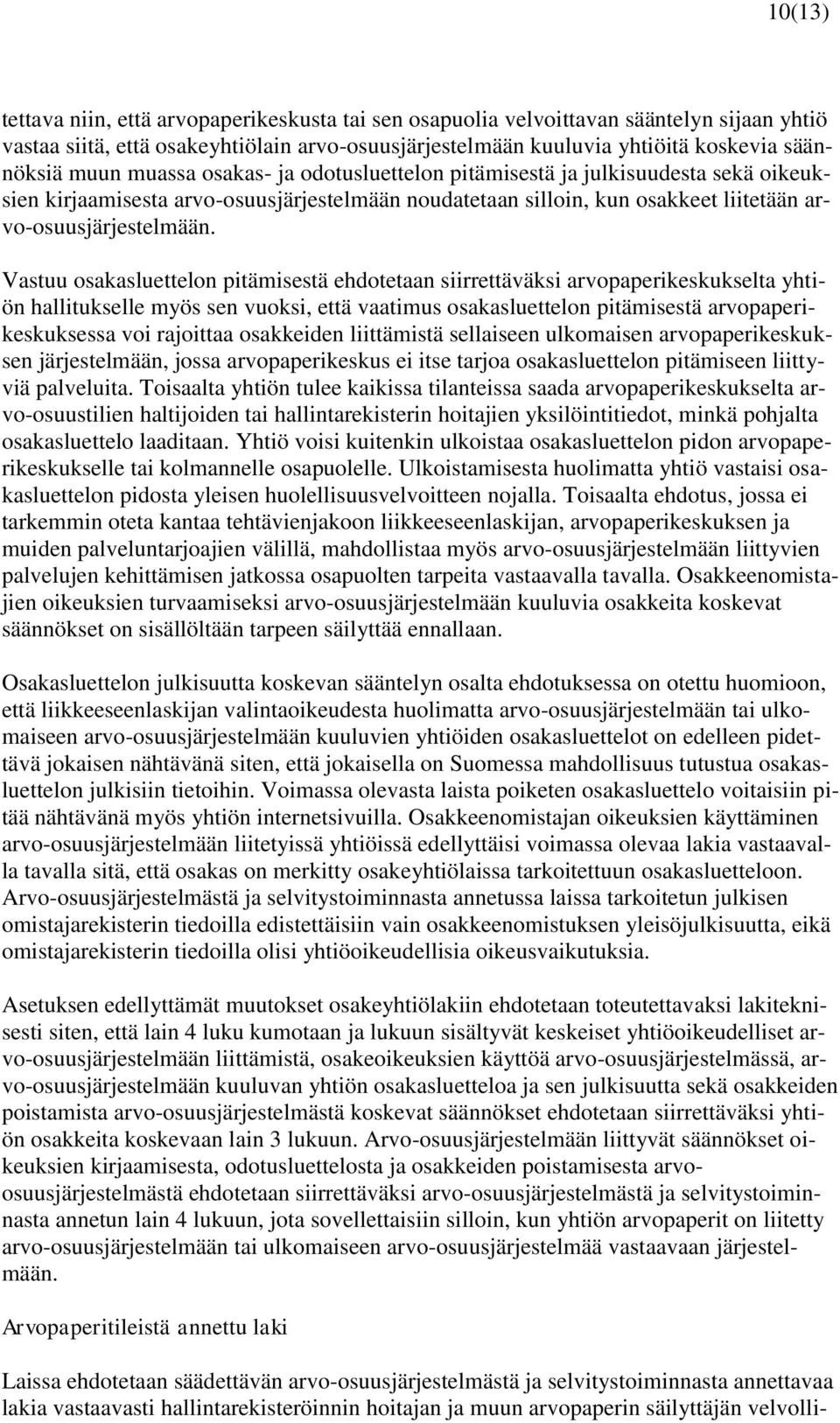 10(13)

tettava niin, että arvopaperikeskusta tai sen osapuolia velvoittavan sääntelyn sijaan yhtiö vastaa siitä, että osakeyhtiölain arvo-osuusjärjestelmään kuuluvia yhtiöitä koskevia säännöksiä muun muassa osakas- ja odotusluettelon pitämisestä ja julkisuudesta sekä oikeuksien kirjaamisesta arvo-osuusjärjestelmään noudatetaan silloin, kun osakkeet liitetään arvo-osuusjärjestelmään.

Vastuu osakasluettelon pitämisestä ehdotetaan siirrettäväksi arvopaperikeskukselta yhtiön hallitukselle myös sen vuoksi, että vaatimus osakasluettelon pitämisestä arvopaperikeskuksessa voi rajoittaa osakkeiden liittämistä sellaiseen ulkomaisen arvopaperikeskuksen järjestelmään, jossa arvopaperikeskus ei itse tarjoa osakasluettelon pitämiseen liittyviä palveluita. Toisaalta yhtiön tulee kaikissa tilanteissa saada arvopaperikeskukselta arvo-osuustilien haltijoiden tai hallintarekisterin hoitajien yksilöintitiedot, minkä pohjalta osakasluettelo laaditaan. Yhtiö voisi kuitenkin ulkoistaa osakasluettelon pidon arvopaperikeskukselle tai kolmannelle osapuolelle. Ulkoistamisesta huolimatta yhtiö vastaisi osakasluettelon pidosta yleisen huolellisuusvelvoitteen nojalla. Toisaalta ehdotus, jossa ei tarkemmin oteta kantaa tehtävienjakoon liikkeeseenlaskijan, arvopaperikeskuksen ja muiden palveluntarjoajien välillä, mahdollistaa myös arvo-osuusjärjestelmään liittyvien palvelujen kehittämisen jatkossa osapuolten tarpeita vastaavalla tavalla. Osakkeenomistajien oikeuksien turvaamiseksi arvo-osuusjärjestelmään kuuluvia osakkeita koskevat säännökset on sisällöltään tarpeen säilyttää ennallaan.

Osakasluettelon julkisuutta koskevan sääntelyn osalta ehdotuksessa on otettu huomioon, että liikkeeseenlaskijan valintaoikeudesta huolimatta arvo-osuusjärjestelmään tai ulkomaiseen arvo-osuusjärjestelmään kuuluvien yhtiöiden osakasluettelot on edelleen pidettävä jokaisen nähtävänä siten, että jokaisella on Suomessa mahdollisuus tutustua osakasluettelon julkisiin tietoihin. Voimassa olevasta laista poiketen osakasluettelo voitaisiin pitää nähtävänä myös yhtiön internetsivuilla. Osakkeenomistajan oikeuksien käyttäminen arvo-osuusjärjestelmään liitetyissä yhtiöissä edellyttäisi voimassa olevaa lakia vastaavalla tavalla sitä, että osakas on merkitty osakeyhtiölaissa tarkoitettuun osakasluetteloon. Arvo-osuusjärjestelmästä ja selvitystoiminnasta annetussa laissa tarkoitetun julkisen omistajarekisterin tiedoilla edistettäisiin vain osakkeenomistuksen yleisöjulkisuutta, eikä omistajarekisterin tiedoilla olisi yhtiöoikeudellisia oikeusvaikutuksia.

Asetuksen edellyttämät muutokset osakeyhtiölakiin ehdotetaan toteutettavaksi lakiteknisesti siten, että lain 4 luku kumotaan ja lukuun sisältyvät keskeiset yhtiöoikeudelliset arvo-osuusjärjestelmään liittämistä, osakeoikeuksien käyttöä arvo-osuusjärjestelmässä, arvo-osuusjärjestelmään kuuluvan yhtiön osakasluetteloa ja sen julkisuutta sekä osakkeiden poistamista arvo-osuusjärjestelmästä koskevat säännökset ehdotetaan siirrettäväksi yhtiön osakkeita koskevaan lain 3 lukuun. Arvo-osuusjärjestelmään liittyvät säännökset oikeuksien kirjaamisesta, odotusluettelosta ja osakkeiden poistamisesta arvo-osuusjärjestelmästä ehdotetaan siirrettäväksi arvo-osuusjärjestelmästä ja selvitystoiminnasta annetun lain 4 lukuun, jota sovellettaisiin silloin, kun yhtiön arvopaperit on liitetty arvo-osuusjärjestelmään tai ulkomaiseen arvo-osuusjärjestelmää vastaavaan järjestelmään.

Arvopaperitileistä annettu laki

Laissa ehdotetaan säädettävän arvo-osuusjärjestelmästä ja selvitystoiminnasta annettavaa lakia vastaavasti hallintarekisteröinnin hoitajan ja muun arvopaperin säilyttäjän velvolli-